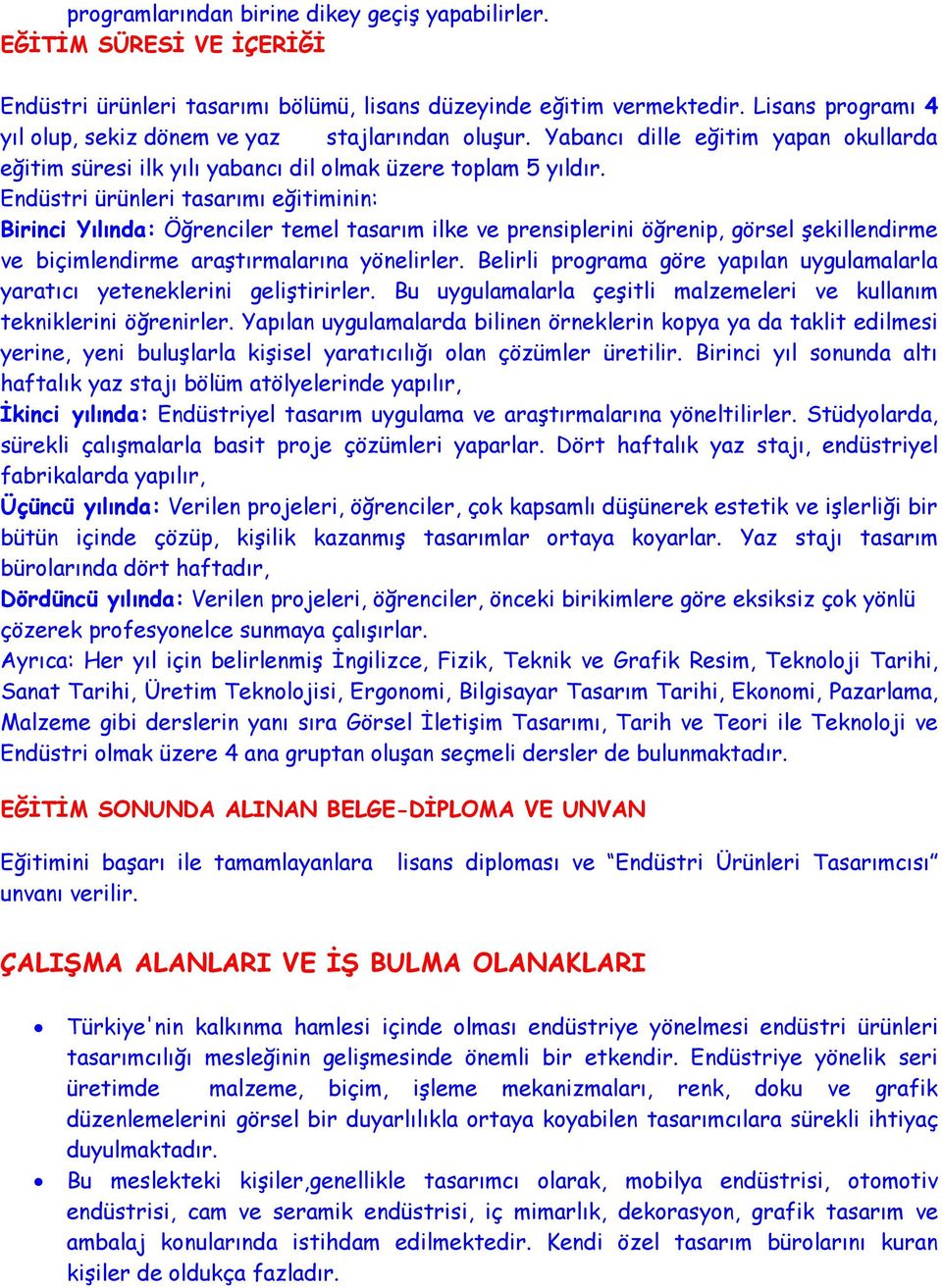 programlarından birine dikey geçiş yapabilirler.
EĞİTİM SÜRESİ VE İÇERİĞİ

Endüstri ürünleri tasarımı bölümü, lisans düzeyinde eğitim vermektedir. Lisans programı 4 yıl olup, sekiz dönem ve yaz stajlarından oluşur. Yabancı dille eğitim yapan okullarda eğitim süresi ilk yılı yabancı dil olmak üzere toplam 5 yıldır.
Endüstri ürünleri tasarımı eğitiminin:
Birinci Yılında: Öğrenciler temel tasarım ilke ve prensiplerini öğrenip, görsel şekillendirme ve biçimlendirme araştırmalarına yönelirler. Belirli programa göre yapılan uygulamalarla yaratıcı yeteneklerini geliştirirler. Bu uygulamalarla çeşitli malzemeleri ve kullanım tekniklerini öğrenirler. Yapılan uygulamalarda bilinen örneklerin kopya ya da taklit edilmesi yerine, yeni buluşlarla kişisel yaratıcılığı olan çözümler üretilir. Birinci yıl sonunda altı haftalık yaz stajı bölüm atölyelerinde yapılır,
İkinci yılında: Endüstriyel tasarım uygulama ve araştırmalarına yöneltilirler. Stüdyolarda, sürekli çalışmalarla basit proje çözümleri yaparlar. Dört haftalık yaz stajı, endüstriyel fabrikalarda yapılır,
Üçüncü yılında: Verilen projeleri, öğrenciler, çok kapsamlı düşünerek estetik ve işlerliği bir bütün içinde çözüp, kişilik kazanmış tasarımlar ortaya koyarlar. Yaz stajı tasarım bürolarında dört haftadır,
Dördüncü yılında: Verilen projeleri, öğrenciler, önceki birikimlere göre eksiksiz çok yönlü çözerek profesyonelce sunmaya çalışırlar.
Ayrıca: Her yıl için belirlenmiş İngilizce, Fizik, Teknik ve Grafik Resim, Teknoloji Tarihi, Sanat Tarihi, Üretim Teknolojisi, Ergonomi, Bilgisayar Tasarım Tarihi, Ekonomi, Pazarlama, Malzeme gibi derslerin yanı sıra Görsel İletişim Tasarımı, Tarih ve Teori ile Teknoloji ve Endüstri olmak üzere 4 ana gruptan oluşan seçmeli dersler de bulunmaktadır.

EĞİTİM SONUNDA ALINAN BELGE-DİPLOMA VE UNVAN

Eğitimini başarı ile tamamlayanlara lisans diploması ve “Endüstri Ürünleri Tasarımcısı” unvanı verilir.

ÇALIŞMA ALANLARI VE İŞ BULMA OLANAKLARI

• Türkiye'nin kalkınma hamlesi içinde olması endüstriye yönelmesi endüstri ürünleri tasarımcılığı mesleğinin gelişmesinde önemli bir etkendir. Endüstriye yönelik seri üretimde malzeme, biçim, işleme mekanizmaları, renk, doku ve grafik düzenlemelerini görsel bir duyarlılıkla ortaya koyabilen tasarımcılara sürekli ihtiyaç duyulmaktadır.
• Bu meslekteki kişiler,genellikle tasarımcı olarak, mobilya endüstrisi, otomotiv endüstrisi, cam ve seramik endüstrisi, iç mimarlık, dekorasyon, grafik tasarım ve ambalaj konularında istihdam edilmektedir. Kendi özel tasarım bürolarını kuran kişiler de oldukça fazladır.